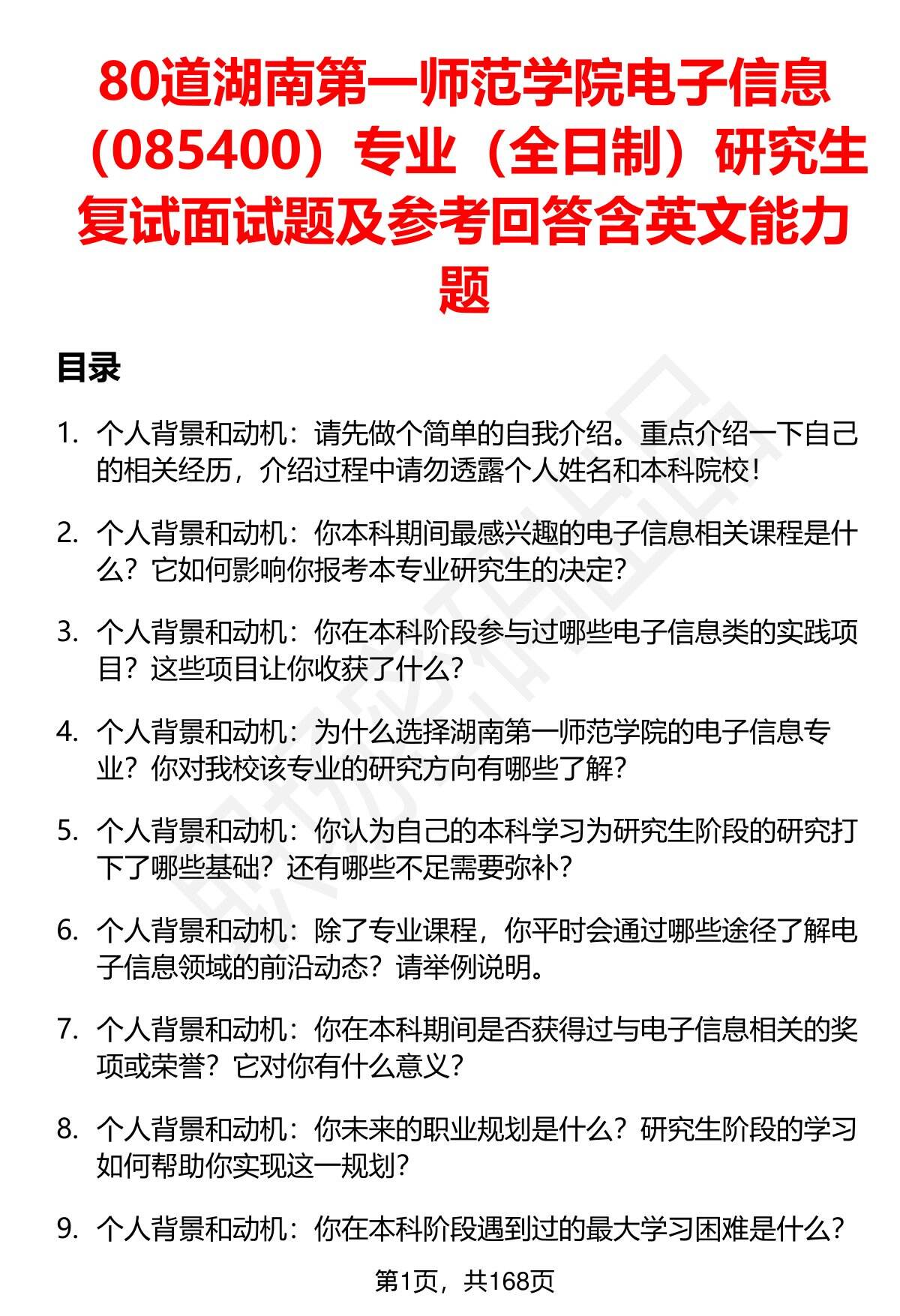 80道湖南第一师范学院电子信息（085400）专业（全日制）研究生复试面试题及参考回答含英文能力题

目录

1. 个人背景和动机：请先做个简单的自我介绍。重点介绍一下自己的相关经历，介绍过程中请勿透露个人姓名和本科院校！

2. 个人背景和动机：你本科期间最感兴趣的电子信息相关课程是什么？它如何影响你报考本专业研究生的决定？

3. 个人背景和动机：你在本科阶段参与过哪些电子信息类的实践项目？这些项目让你收获了什么？

4. 个人背景和动机：为什么选择湖南第一师范学院的电子信息专业？你对我校该专业的研究方向有哪些了解？

5. 个人背景和动机：你认为自己的本科学习为研究生阶段的研究打下了哪些基础？还有哪些不足需要弥补？

6. 个人背景和动机：除了专业课程，你平时会通过哪些途径了解电子信息领域的前沿动态？请举例说明。

7. 个人背景和动机：你在本科期间是否获得过与电子信息相关的奖项或荣誉？它对你有什么意义？

8. 个人背景和动机：你未来的职业规划是什么？研究生阶段的学习如何帮助你实现这一规划？

9. 个人背景和动机：你在本科阶段遇到过的最大学习困难是什么？

第1页，共168页